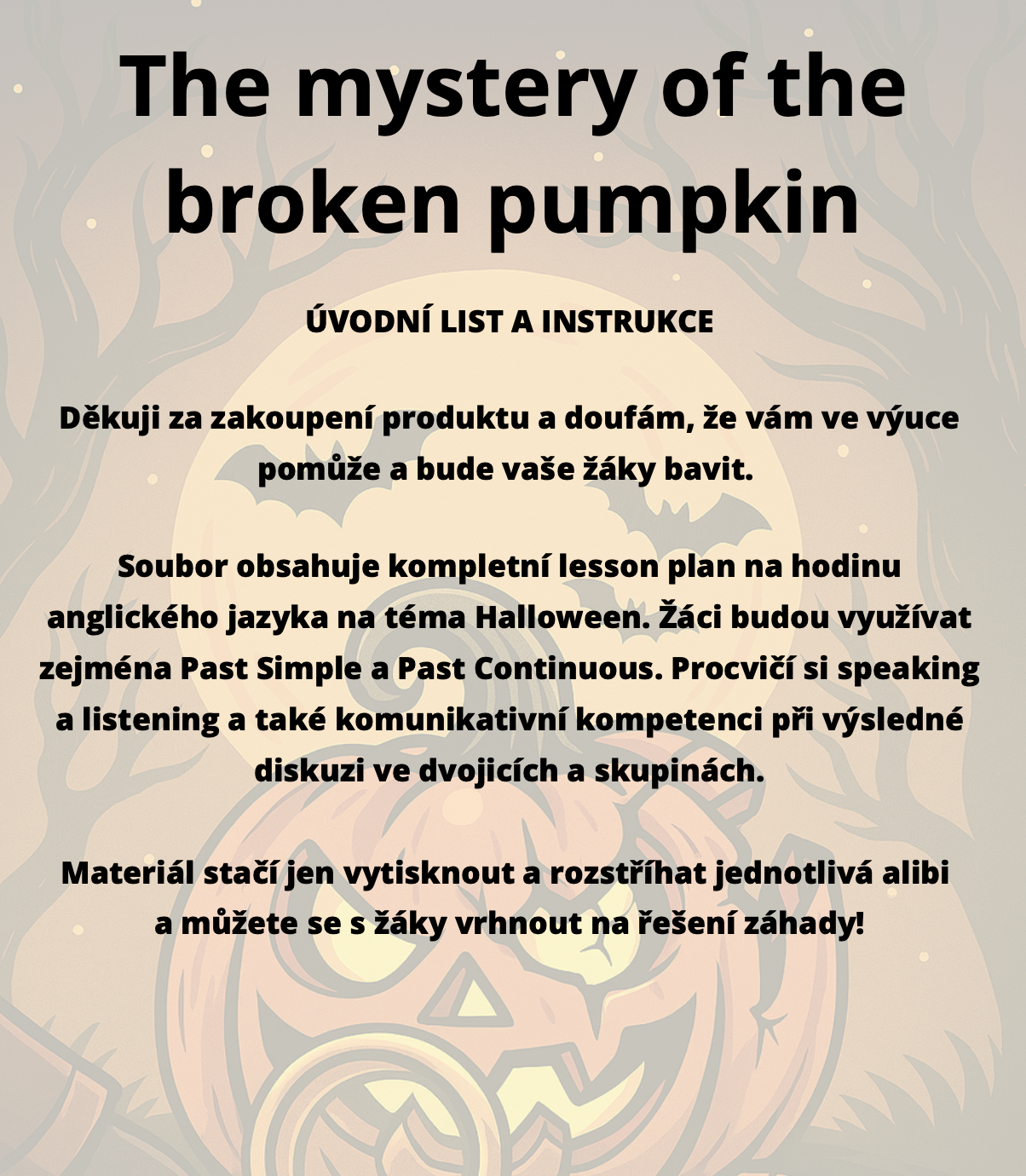 The mystery of the broken pumpkin

ÚVODNÍ LIST A INSTRUKCE

Děkuji za zakoupení produktu a doufám, že vám ve výuce pomůže a bude vaše žáky bavit.

Soubor obsahuje kompletní lesson plan na hodinu anglického jazyka na téma Halloween. Žáci budou využívat zejména Past Simple a Past Continuous. Procvičí si speaking a listening a také komunikativní kompetenci při výsledné diskuzi ve dvojicích a skupinách.

Materiál stačí jen vytisknout a rozstříhat jednotlivá alibi a můžete se s žáky vrhnout na řešení záhady!